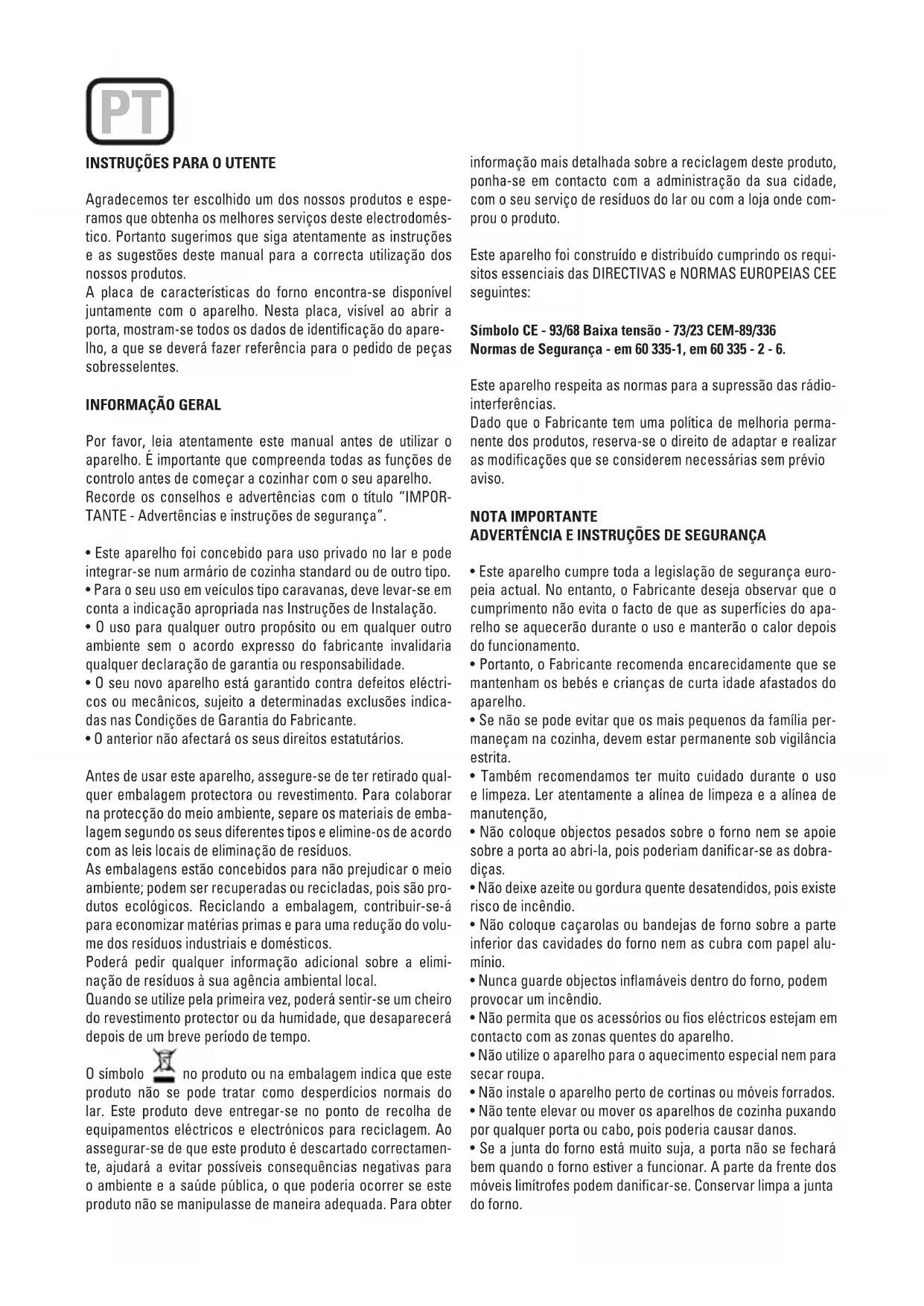 PT

INSTRUÇÕES PARA O UTENTE

Agradecemos ter escolhido um dos nossos produtos e esperamos que obtenha os melhores serviços deste electrodoméstico. Portanto sugerimos que siga atentamente as instruções e as sugestões deste manual para a correcta utilização dos nossos produtos.
A placa de características do forno encontra-se disponível juntamente com o aparelho. Nesta placa, visível ao abrir a porta, mostram-se todos os dados de identificação do aparelho, a que se deverá fazer referência para o pedido de peças sobresselentes.

INFORMAÇÃO GERAL

Por favor, leia atentamente este manual antes de utilizar o aparelho. É importante que compreenda todas as funções de controlo antes de começar a cozinhar com o seu aparelho.
Recorde os conselhos e advertências com o título "IMPORTANTE - Advertências e instruções de segurança".

• Este aparelho foi concebido para uso privado no lar e pode integrar-se num armário de cozinha standard ou de outro tipo.
• Para o seu uso em veículos tipo caravanas, deve levar-se em conta a indicação apropriada nas Instruções de Instalação.
• O uso para qualquer outro propósito ou em qualquer outro ambiente sem o acordo expresso do fabricante invalidaria qualquer declaração de garantia ou responsabilidade.
• O seu novo aparelho está garantido contra defeitos eléctricos ou mecânicos, sujeito a determinadas exclusões indicadas nas Condições de Garantia do Fabricante.
• O anterior não afectará os seus direitos estatutários.

Antes de usar este aparelho, assegure-se de ter retirado qualquer embalagem protectora ou revestimento. Para colaborar na protecção do meio ambiente, separe os materiais de embalagem segundo os seus diferentes tipos e elimine-os de acordo com as leis locais de eliminação de resíduos.
As embalagens estão concebidos para não prejudicar o meio ambiente; podem ser recuperadas ou recicladas, pois são produtos ecológicos. Reciclando a embalagem, contribuir-se-á para economizar matérias primas e para uma redução do volume dos resíduos industriais e domésticos.
Poderá pedir qualquer informação adicional sobre a eliminação de resíduos à sua agência ambiental local.
Quando se utilize pela primeira vez, poderá sentir-se um cheiro do revestimento protector ou da humidade, que desaparecerá depois de um breve período de tempo.

O símbolo no produto ou na embalagem indica que este produto não se pode tratar como desperdícios normais do lar. Este produto deve entregar-se no ponto de recolha de equipamentos eléctricos e electrónicos para reciclagem. Ao assegurar-se de que este produto é descartado correctamente, ajudará a evitar possíveis consequências negativas para o ambiente e a saúde pública, o que poderia ocorrer se este produto não se manipulasse de maneira adequada. Para obter informação mais detalhada sobre a reciclagem deste produto, ponha-se em contacto com a administração da sua cidade, com o seu serviço de resíduos do lar ou com a loja onde comprou o produto.

Este aparelho foi construído e distribuído cumprindo os requisitos essenciais das DIRECTIVAS e NORMAS EUROPEIAS CEE seguintes:

Símbolo CE - 93/68 Baixa tensão - 73/23 CEM-89/336
Normas de Segurança - em 60 335-1, em 60 335 - 2 - 6.

Este aparelho respeita as normas para a supressão das rádio-interferências.
Dado que o Fabricante tem uma política de melhoria permanente dos produtos, reserva-se o direito de adaptar e realizar as modificações que se considerem necessárias sem prévio aviso.

NOTA IMPORTANTE
ADVERTÊNCIA E INSTRUÇÕES DE SEGURANÇA

• Este aparelho cumpre toda a legislação de segurança europeia actual. No entanto, o Fabricante deseja observar que o cumprimento não evita o facto de que as superfícies do aparelho se aquecerão durante o uso e manterão o calor depois do funcionamento.
• Portanto, o Fabricante recomenda encarecidamente que se mantenham os bebés e crianças de curta idade afastados do aparelho.
• Se não se pode evitar que os mais pequenos da família permaneçam na cozinha, devem estar permanente sob vigilância estrita.
• Também recomendamos ter muito cuidado durante o uso e limpeza. Ler atentamente a alínea de limpeza e a alínea de manutenção,
• Não coloque objectos pesados sobre o forno nem se apoie sobre a porta ao abri-la, pois poderiam danificar-se as dobradiças.
• Não deixe azeite ou gordura quente desatendidos, pois existe risco de incêndio.
• Não coloque caçarolas ou bandejas de forno sobre a parte inferior das cavidades do forno nem as cubra com papel alumínio.
• Nunca guarde objectos inflamáveis dentro do forno, podem provocar um incêndio.
• Não permita que os acessórios ou fios eléctricos estejam em contacto com as zonas quentes do aparelho.
• Não utilize o aparelho para o aquecimento especial nem para secar roupa.
• Não instale o aparelho perto de cortinas ou móveis forrados.
• Não tente elevar ou mover os aparelhos de cozinha puxando por qualquer porta ou cabo, pois poderia causar danos.
• Se a junta do forno está muito suja, a porta não se fechará bem quando o forno estiver a funcionar. A parte da frente dos móveis limítrofes podem danificar-se. Conservar limpa a junta do forno.